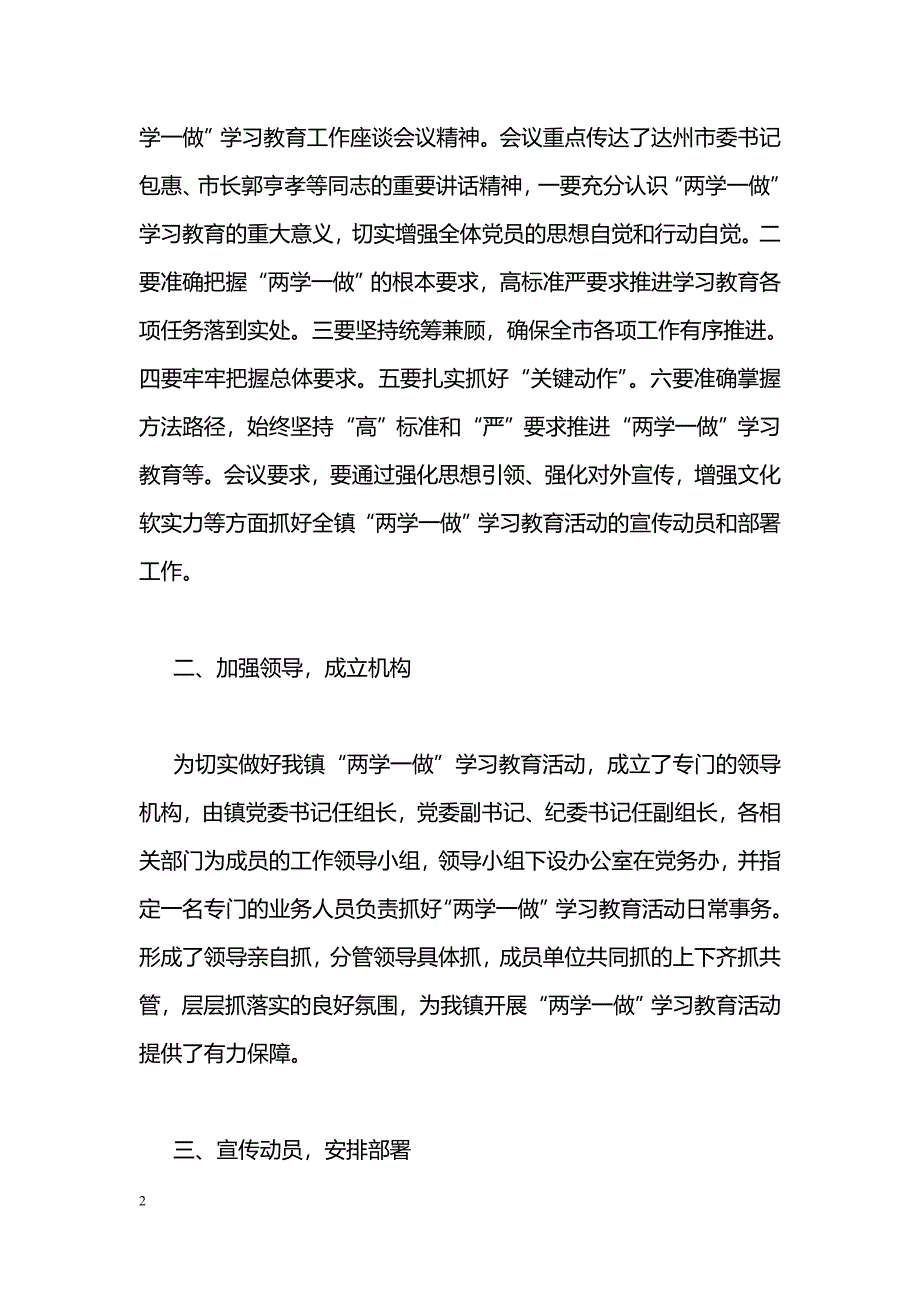 学一做”学习教育工作座谈会议精神。会议重点传达了达州市委书记包惠、市长郭亨孝等同志的重要讲话精神，一要充分认识“两学一做”学习教育的重大意义，切实增强全体党员的思想自觉和行动自觉。二要准确把握“两学一做”的根本要求，高标准严要求推进学习教育各项任务落到实处。三要坚持统筹兼顾，确保全市各项工作有序推进。四要牢牢把握总体要求。五要扎实抓好“关键动作”。六要准确掌握方法路径，始终坚持“高”标准和“严”要求推进“两学一做”学习教育等。会议要求，要通过强化思想引领、强化对外宣传，增强文化软实力等方面抓好全镇“两学一做”学习教育活动的宣传动员和部署工作。

二、加强领导，成立机构

为切实做好我镇“两学一做”学习教育活动，成立了专门的领导机构，由镇党委书记任组长，党委副书记、纪委书记任副组长，各相关部门为成员的工作领导小组，领导小组下设办公室在党务办，并指定一名专门的业务人员负责抓好“两学一做”学习教育活动日常事务。形成了领导亲自抓，分管领导具体抓，成员单位共同抓的上下齐抓共管，层层抓落实的良好氛围，为我镇开展“两学一做”学习教育活动提供了有力保障。

三、宣传动员，安排部署

2